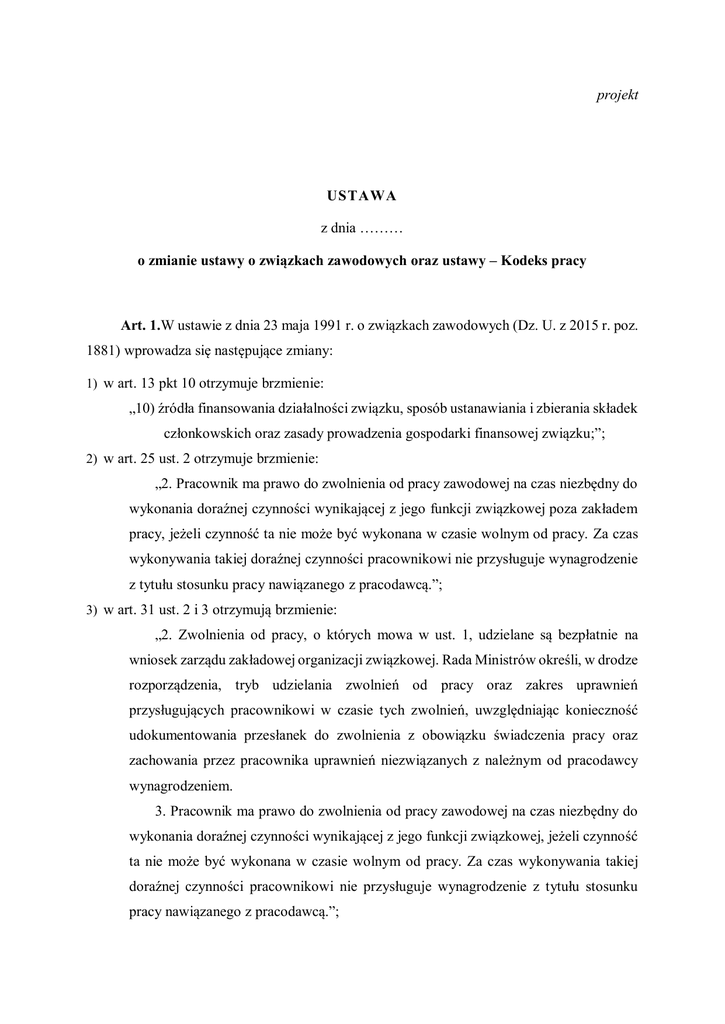 projekt

USTAWA

z dnia ………

o zmianie ustawy o związkach zawodowych oraz ustawy – Kodeks pracy

Art. 1.W ustawie z dnia 23 maja 1991 r. o związkach zawodowych (Dz. U. z 2015 r. poz. 1881) wprowadza się następujące zmiany:

1) w art. 13 pkt 10 otrzymuje brzmienie:

„10) źródła finansowania działalności związku, sposób ustanawiania i zbierania składek członkowskich oraz zasady prowadzenia gospodarki finansowej związku;”;

2) w art. 25 ust. 2 otrzymuje brzmienie:

„2. Pracownik ma prawo do zwolnienia od pracy zawodowej na czas niezbędny do wykonania doraźnej czynności wynikającej z jego funkcji związkowej poza zakładem pracy, jeżeli czynność ta nie może być wykonana w czasie wolnym od pracy. Za czas wykonywania takiej doraźnej czynności pracownikowi nie przysługuje wynagrodzenie z tytułu stosunku pracy nawiązanego z pracodawcą.”;

3) w art. 31 ust. 2 i 3 otrzymują brzmienie:

„2. Zwolnienia od pracy, o których mowa w ust. 1, udzielane są bezpłatnie na wniosek zarządu zakładowej organizacji związkowej. Rada Ministrów określi, w drodze rozporządzenia, tryb udzielania zwolnień od pracy oraz zakres uprawnień przysługujących pracownikowi w czasie tych zwolnień, uwzględniając konieczność udokumentowania przesłanek do zwolnienia z obowiązku świadczenia pracy oraz zachowania przez pracownika uprawnień niezwiązanych z należnym od pracodawcy wynagrodzeniem.

3. Pracownik ma prawo do zwolnienia od pracy zawodowej na czas niezbędny do wykonania doraźnej czynności wynikającej z jego funkcji związkowej, jeżeli czynność ta nie może być wykonana w czasie wolnym od pracy. Za czas wykonywania takiej doraźnej czynności pracownikowi nie przysługuje wynagrodzenie z tytułu stosunku pracy nawiązanego z pracodawcą.”;